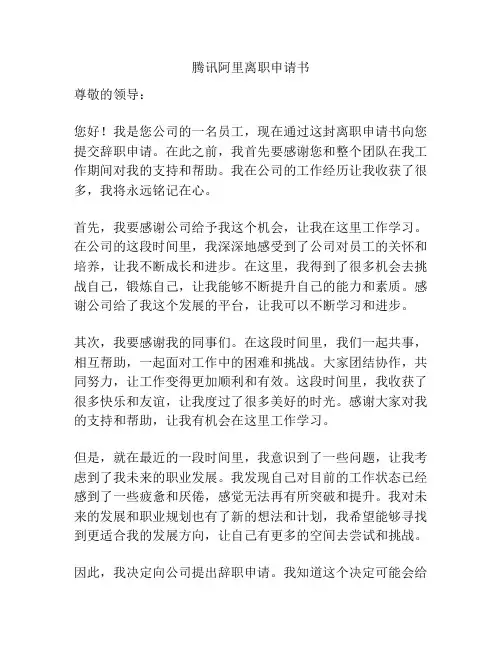 腾讯阿里离职申请书

尊敬的领导：

您好！我是您公司的一名员工，现在通过这封离职申请书向您提交辞职申请。在此之前，我首先要感谢您和整个团队在我工作期间对我的支持和帮助。我在公司的工作经历让我收获了很多，我将永远铭记在心。

首先，我要感谢公司给予我这个机会，让我在这里工作学习。在公司的这段时间里，我深深地感受到了公司对员工的关怀和培养，让我不断成长和进步。在这里，我得到了很多机会去挑战自己，锻炼自己，让我能够不断提升自己的能力和素质。感谢公司给了我这个发展的平台，让我可以不断学习和进步。

其次，我要感谢我的同事们。在这段时间里，我们一起共事，相互帮助，一起面对工作中的困难和挑战。大家团结协作，共同努力，让工作变得更加顺利和有效。这段时间里，我收获了很多快乐和友谊，让我度过了很多美好的时光。感谢大家对我的支持和帮助，让我有机会在这里工作学习。

但是，就在最近的一段时间里，我意识到了一些问题，让我考虑到了我未来的职业发展。我发现自己对目前的工作状态已经感到了一些疲惫和厌倦，感觉无法再有所突破和提升。我对未来的发展和职业规划也有了新的想法和计划，我希望能够寻找到更适合我的发展方向，让自己有更多的空间去尝试和挑战。

因此，我决定向公司提出辞职申请。我知道这个决定可能会给